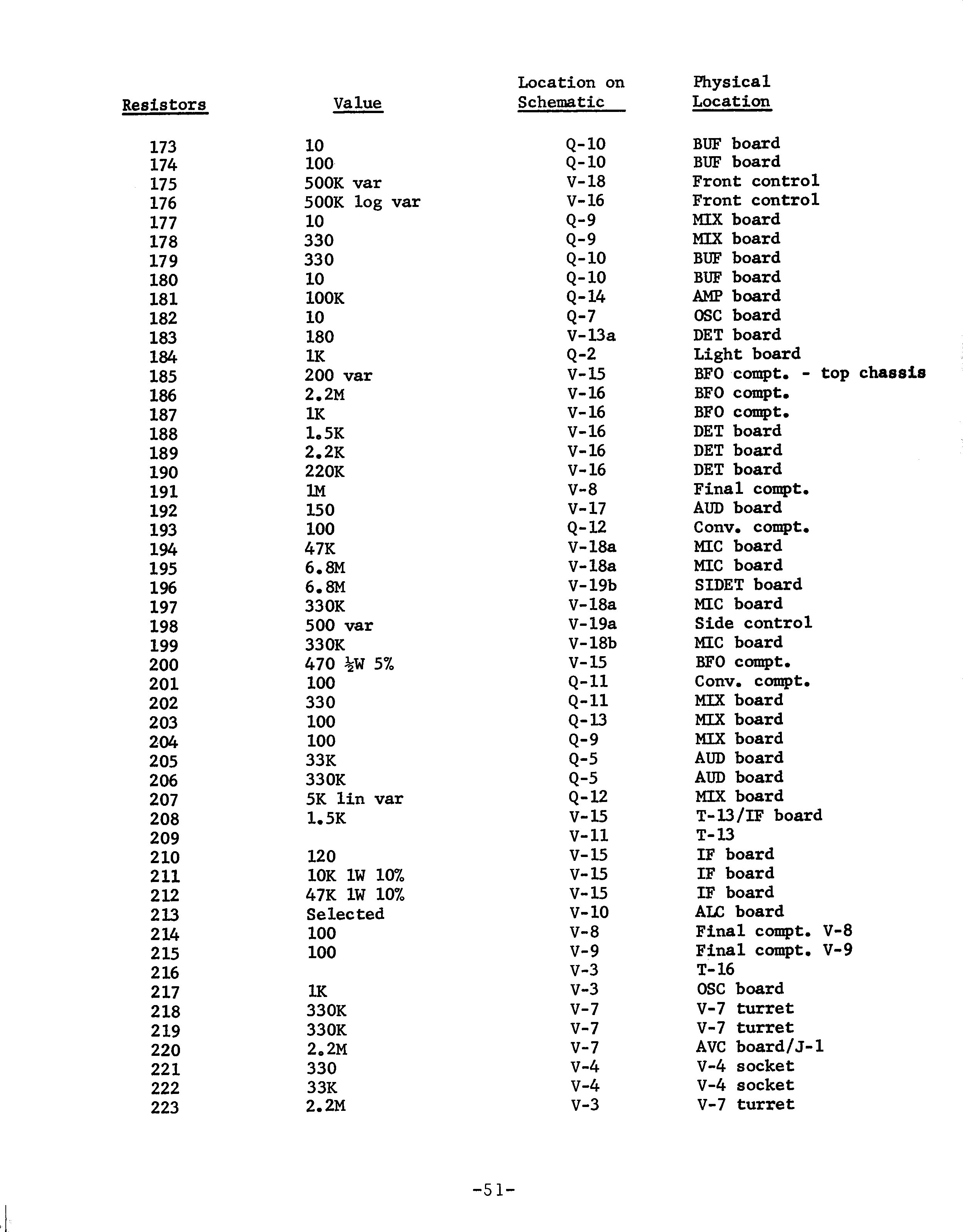 | Resistors | Value | Location on Schematic | Physical Location |
|---|---|---|---|
| 173 | 10 | Q-10 | BUF board |
| 174 | 100 | Q-10 | BUF board |
| 175 | 500K var | V-18 | Front control |
| 176 | 500K log var | V-16 | Front control |
| 177 | 10 | Q-9 | MIX board |
| 178 | 330 | Q-9 | MIX board |
| 179 | 330 | Q-10 | BUF board |
| 180 | 10 | Q-10 | BUF board |
| 181 | 100K | Q-14 | AMP board |
| 182 | 10 | Q-7 | OSC board |
| 183 | 180 | V-13a | DET board |
| 184 | 1K | Q-2 | Light board |
| 185 | 200 var | V-15 | BFO compt. - top chassis |
| 186 | 2.2M | V-16 | BFO compt. |
| 187 | 1K | V-16 | BFO compt. |
| 188 | 1.5K | V-16 | DET board |
| 189 | 2.2K | V-16 | DET board |
| 190 | 220K | V-16 | DET board |
| 191 | 1M | V-8 | Final compt. |
| 192 | 150 | V-17 | AUD board |
| 193 | 100 | Q-12 | Conv. compt. |
| 194 | 47K | V-18a | MIC board |
| 195 | 6.8M | V-18a | MIC board |
| 196 | 6.8M | V-19b | SIDET board |
| 197 | 330K | V-18a | MIC board |
| 198 | 500 var | V-19a | Side control |
| 199 | 330K | V-18b | MIC board |
| 200 | 470 ½W 5% | V-15 | BFO compt. |
| 201 | 100 | Q-11 | Conv. compt. |
| 202 | 330 | Q-11 | MIX board |
| 203 | 100 | Q-13 | MIX board |
| 204 | 100 | Q-9 | MIX board |
| 205 | 33K | Q-5 | AUD board |
| 206 | 330K | Q-5 | AUD board |
| 207 | 5K lin var | Q-12 | MIX board |
| 208 | 1.5K | V-15 | T-13/IF board |
| 209 | | V-11 | T-13 |
| 210 | 120 | V-15 | IF board |
| 211 | 10K 1W 10% | V-15 | IF board |
| 212 | 47K 1W 10% | V-15 | IF board |
| 213 | Selected | V-10 | ALC board |
| 214 | 100 | V-8 | Final compt. V-8 |
| 215 | 100 | V-9 | Final compt. V-9 |
| 216 | | V-3 | T-16 |
| 217 | 1K | V-3 | OSC board |
| 218 | 330K | V-7 | V-7 turret |
| 219 | 330K | V-7 | V-7 turret |
| 220 | 2.2M | V-7 | AVC board/J-1 |
| 221 | 330 | V-4 | V-4 socket |
| 222 | 33K | V-4 | V-4 socket |
| 223 | 2.2M | V-3 | V-7 turret |

-51-